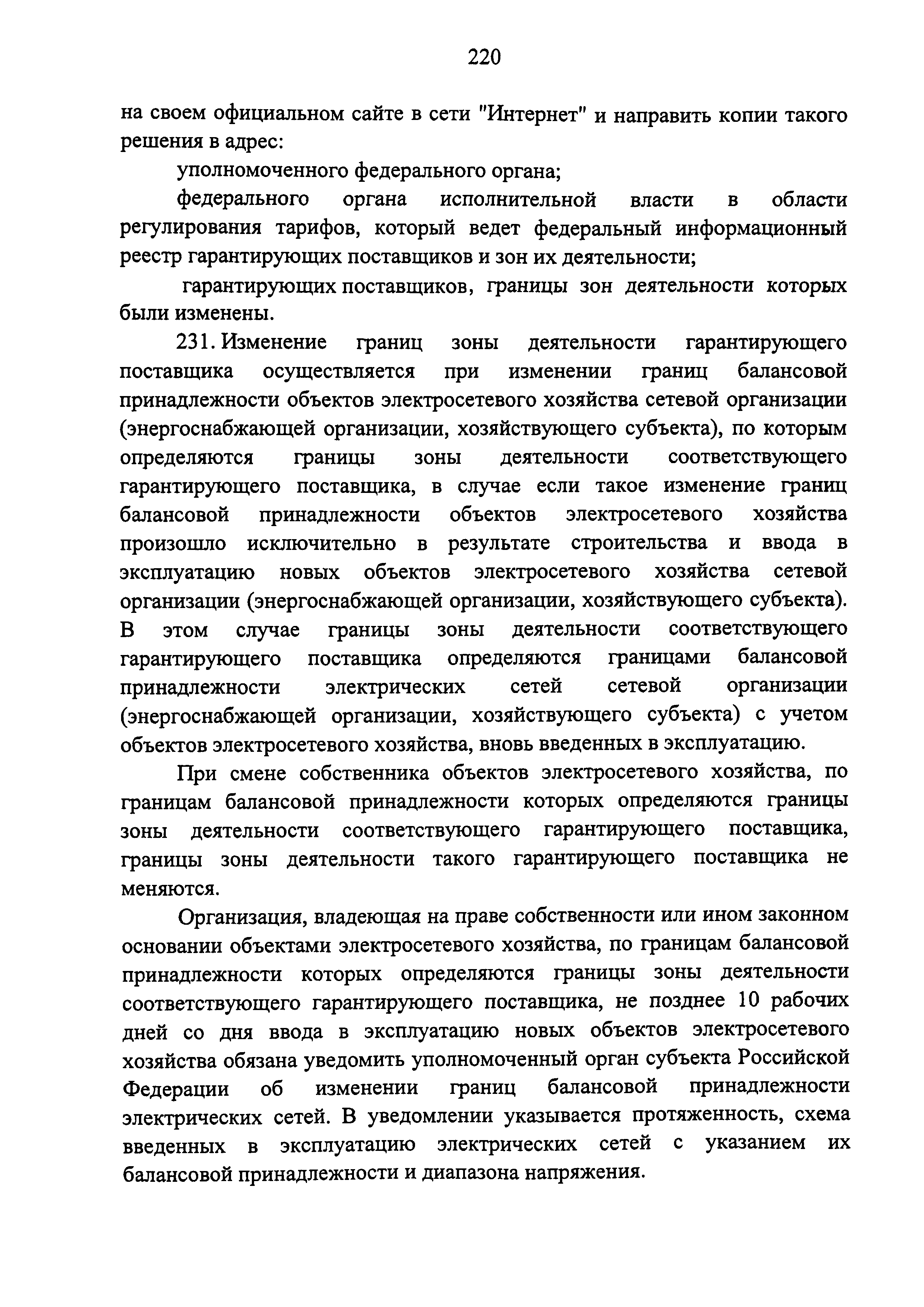 220

на своем официальном сайте в сети "Интернет" и направить копии такого решения в адрес:

уполномоченного федерального органа;

федерального органа исполнительной власти в области регулирования тарифов, который ведет федеральный информационный реестр гарантирующих поставщиков и зон их деятельности;

гарантирующих поставщиков, границы зон деятельности которых были изменены.

231. Изменение границ зоны деятельности гарантирующего поставщика осуществляется при изменении границ балансовой принадлежности объектов электросетевого хозяйства сетевой организации (энергоснабжающей организации, хозяйствующего субъекта), по которым определяются границы зоны деятельности соответствующего гарантирующего поставщика, в случае если такое изменение границ балансовой принадлежности объектов электросетевого хозяйства произошло исключительно в результате строительства и ввода в эксплуатацию новых объектов электросетевого хозяйства сетевой организации (энергоснабжающей организации, хозяйствующего субъекта). В этом случае границы зоны деятельности соответствующего гарантирующего поставщика определяются границами балансовой принадлежности электрических сетей сетевой организации (энергоснабжающей организации, хозяйствующего субъекта) с учетом объектов электросетевого хозяйства, вновь введенных в эксплуатацию.

При смене собственника объектов электросетевого хозяйства, по границам балансовой принадлежности которых определяются границы зоны деятельности соответствующего гарантирующего поставщика, границы зоны деятельности такого гарантирующего поставщика не меняются.

Организация, владеющая на праве собственности или ином законном основании объектами электросетевого хозяйства, по границам балансовой принадлежности которых определяются границы зоны деятельности соответствующего гарантирующего поставщика, не позднее 10 рабочих дней со дня ввода в эксплуатацию новых объектов электросетевого хозяйства обязана уведомить уполномоченный орган субъекта Российской Федерации об изменении границ балансовой принадлежности электрических сетей. В уведомлении указывается протяженность, схема введенных в эксплуатацию электрических сетей с указанием их балансовой принадлежности и диапазона напряжения.